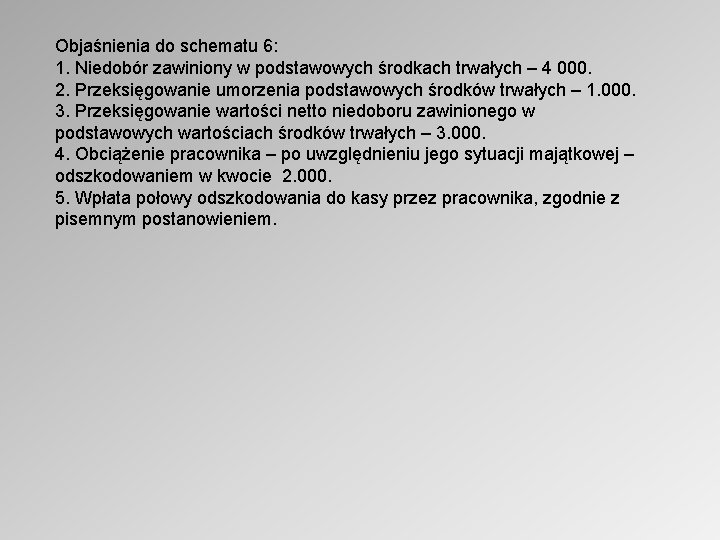 Objaśnienia do schematu 6:
1. Niedobór zawiniony w podstawowych środkach trwałych – 4 000.
2. Przeksięgowanie umorzenia podstawowych środków trwałych – 1.000.
3. Przeksięgowanie wartości netto niedoboru zawinionego w podstawowych wartościach środków trwałych – 3.000.
4. Obciążenie pracownika – po uwzględnieniu jego sytuacji majątkowej – odszkodowaniem w kwocie 2.000.
5. Wpłata połowy odszkodowania do kasy przez pracownika, zgodnie z pisemnym postanowieniem.